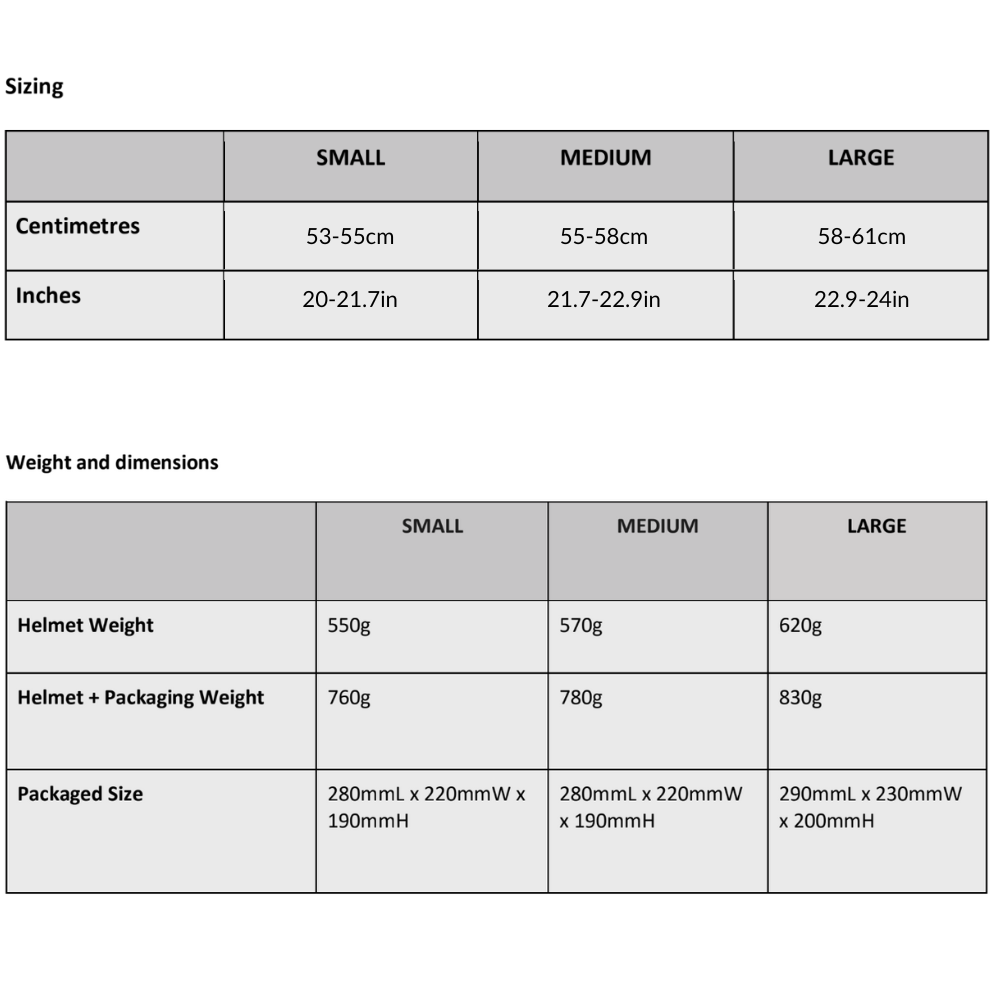 Sizing

| | SMALL | MEDIUM | LARGE |
|---|---|---|---|
| Centimetres | 53-55cm | 55-58cm | 58-61cm |
| Inches | 20-21.7in | 21.7-22.9in | 22.9-24in |

Weight and dimensions

| | SMALL | MEDIUM | LARGE |
|---|---|---|---|
| Helmet Weight | 550g | 570g | 620g |
| Helmet + Packaging Weight | 760g | 780g | 830g |
| Packaged Size | 280mmL x 220mmW x 190mmH | 280mmL x 220mmW x 190mmH | 290mmL x 230mmW x 200mmH |